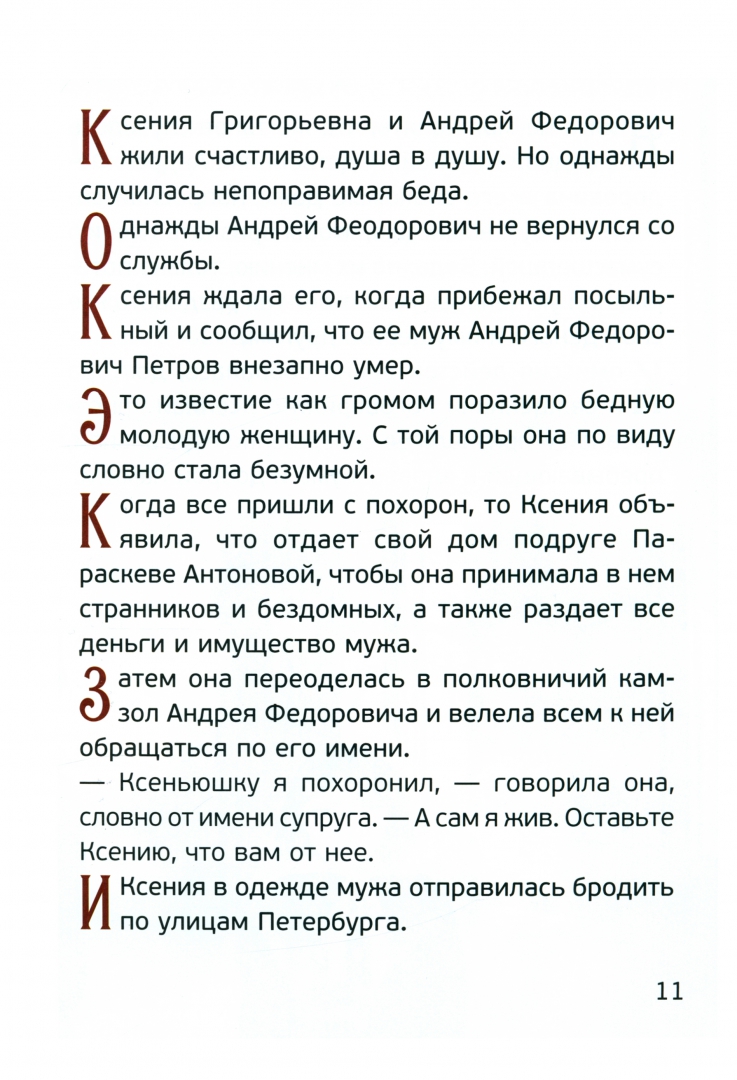 Ксения Григорьевна и Андрей Федорович жили счастливо, душа в душу. Но однажды случилась непоправимая беда.

Однажды Андрей Феодорович не вернулся со службы.

Ксения ждала его, когда прибежал посыльный и сообщил, что ее муж Андрей Федорович Петров внезапно умер.

Это известие как громом поразило бедную молодую женщину. С той поры она по виду словно стала безумной.

Когда все пришли с похорон, то Ксения объявила, что отдает свой дом подруге Параскеве Антоновой, чтобы она принимала в нем странников и бездомных, а также раздает все деньги и имущество мужа.

Затем она переоделась в полковничий камзол Андрея Федоровича и велела всем к ней обращаться по его имени.

— Ксеньюшку я похоронил, — говорила она, словно от имени супруга. — А сам я жив. Оставьте Ксению, что вам от нее.

И Ксения в одежде мужа отправилась бродить по улицам Петербурга.

11